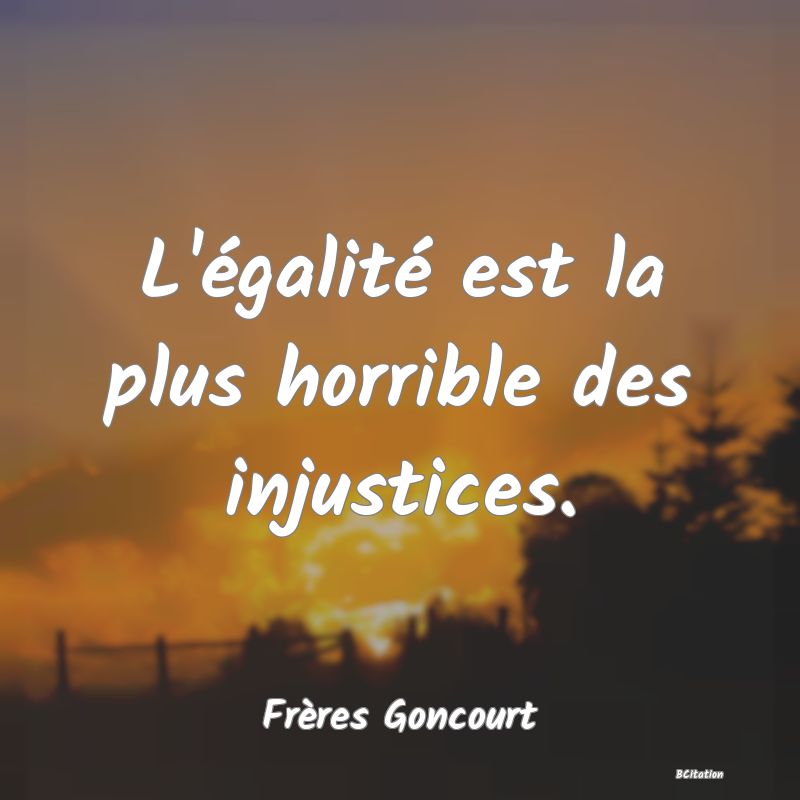 L'égalité est la plus horrible des injustices.

Frères Goncourt

BCitation